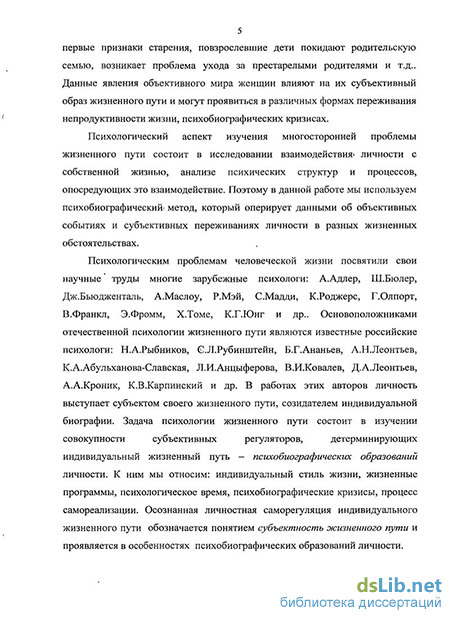 5

первые признаки старения, повзрослевшие дети покидают родительскую семью, возникает проблема ухода за престарелыми родителями и т.д.. Данные явления объективного мира женщин влияют на их субъективный образ жизненного пути и могут проявиться в различных формах переживания непродуктивности жизни, психобиографических кризисах.

Психологический аспект изучения многосторонней проблемы жизненного пути состоит в исследовании взаимодействия личности с собственной жизнью, анализе психических структур и процессов, опосредующих это взаимодействие. Поэтому в данной работе мы используем психобиографический метод, который оперирует данными об объективных событиях и субъективных переживаниях личности в разных жизненных обстоятельствах.

Психологическим проблемам человеческой жизни посвятили свои научные труды многие зарубежные психологи: А.Адлер, Ш.Бюлер, Дж.Бьюдженталь, А.Маслоу, Р.Мэй, С.Мадди, К.Роджерс, Г.Олпорт, В.Франкл, Э.Фромм, Х.Томе, К.Г.Юнг и др.. Основоположниками отечественной психологии жизненного пути являются известные российские психологи: Н.А.Рыбников, С.Л.Рубинштейн, Б.Г.Ананьев, А.Н.Леонтьев, К.А.Абульханова-Славская, Л.И.Анцыферова, В.И.Ковалев, Д.А.Леонтьев, А.А.Кроник, К.В.Карпинский и др. В работах этих авторов личность выступает субъектом своего жизненного пути, созидателем индивидуальной биографии. Задача психологии жизненного пути состоит в изучении совокупности субъективных регуляторов, детерминирующих индивидуальный жизненный путь – психобиографических образований личности. К ним мы относим: индивидуальный стиль жизни, жизненные программы, психологическое время, психобиографические кризисы, процесс самореализации. Осознанная личностная саморегуляция индивидуального жизненного пути обозначается понятием субъектность жизненного пути и проявляется в особенностях психобиографических образований личности.

dsLib.net
библиотека диссертаций